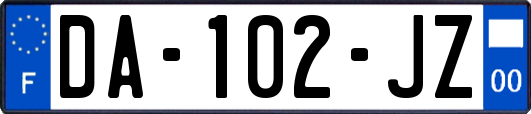 F

DA-102-JZ

00